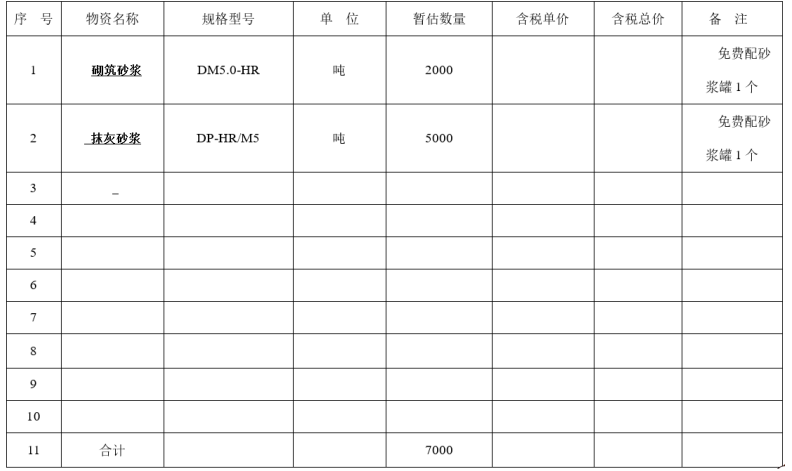 | 序　号 | 物资名称 | 规格型号 | 单　位 | 暂估数量 | 含税单价 | 含税总价 | 备　注 |
|---|---|---|---|---|---|---|---|
| 1 | 砌筑砂浆 | DM5.0-HR | 吨 | 2000 | | | 免费配砂浆罐1个 |
| 2 | 抹灰砂浆 | DP-HR/M5 | 吨 | 5000 | | | 免费配砂浆罐1个 |
| 3 | _ | | | | | | |
| 4 | | | | | | | |
| 5 | | | | | | | |
| 6 | | | | | | | |
| 7 | | | | | | | |
| 8 | | | | | | | |
| 9 | | | | | | | |
| 10 | | | | | | | |
| 11 | 合计 | | | 7000 | | | |